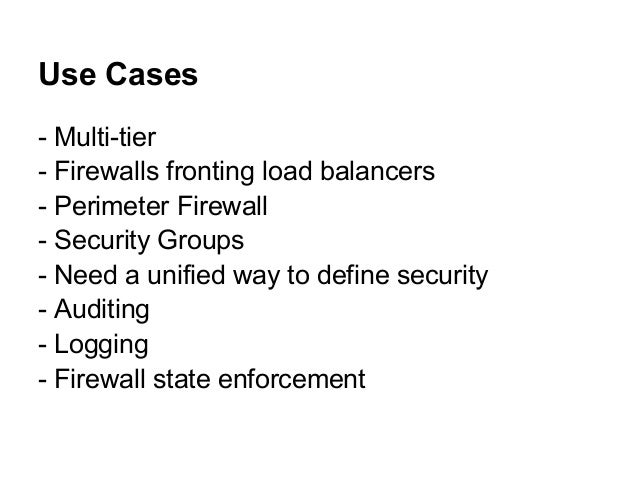 Use Cases

- Multi-tier
- Firewalls fronting load balancers
- Perimeter Firewall
- Security Groups
- Need a unified way to define security
- Auditing
- Logging
- Firewall state enforcement